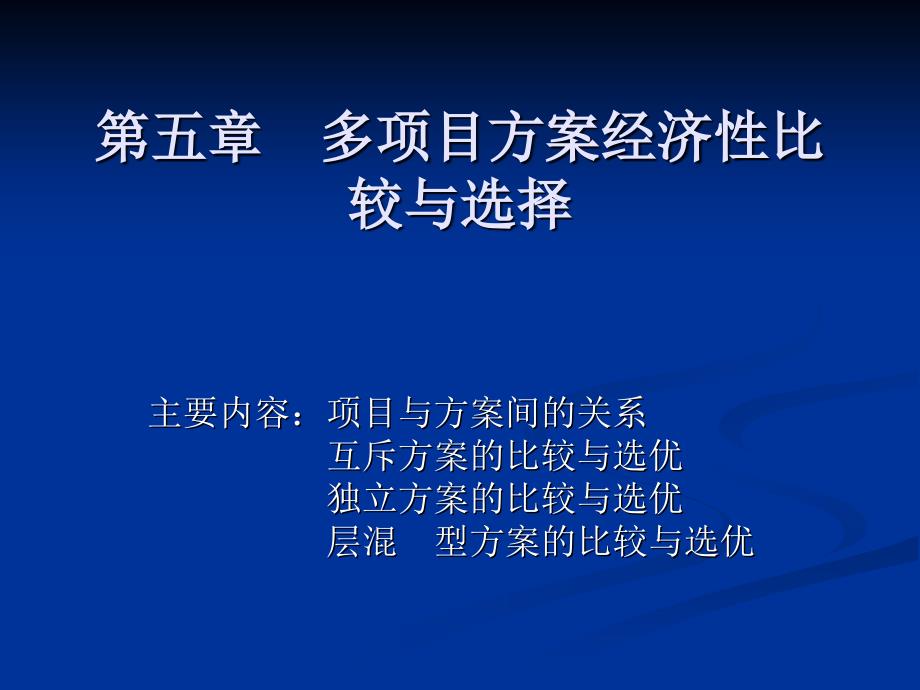 第五章　多项目方案经济性比较与选择

主要内容：项目与方案间的关系
互斥方案的比较与选优
独立方案的比较与选优
层混　型方案的比较与选优